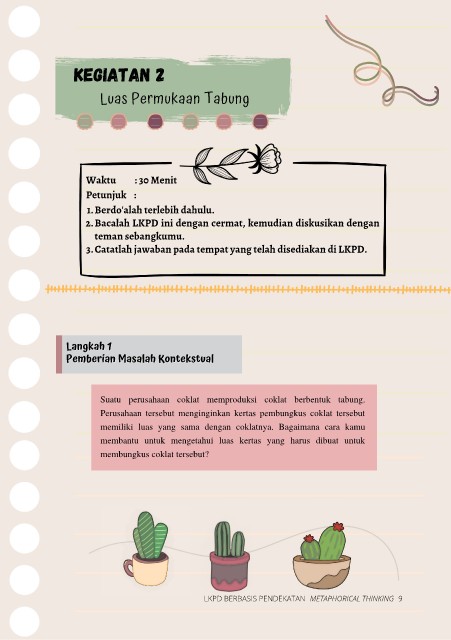 KEGIATAN 2
Luas Permukaan Tabung

Waktu : 30 Menit
Petunjuk :
1. Berdo'alah terlebih dahulu.
2. Bacalah LKPD ini dengan cermat, kemudian diskusikan dengan teman sebangkumu.
3. Catatlah jawaban pada tempat yang telah disediakan di LKPD.

Langkah 1
Pemberian Masalah Kontekstual

Suatu perusahaan coklat memproduksi coklat berbentuk tabung. Perusahaan tersebut menginginkan kertas pembungkus coklat tersebut memiliki luas yang sama dengan coklatnya. Bagaimana cara kamu membantu untuk mengetahui luas kertas yang harus dibuat untuk membungkus coklat tersebut?

LKPD BERBASIS PENDEKATAN METAPHORICAL THINKING 9